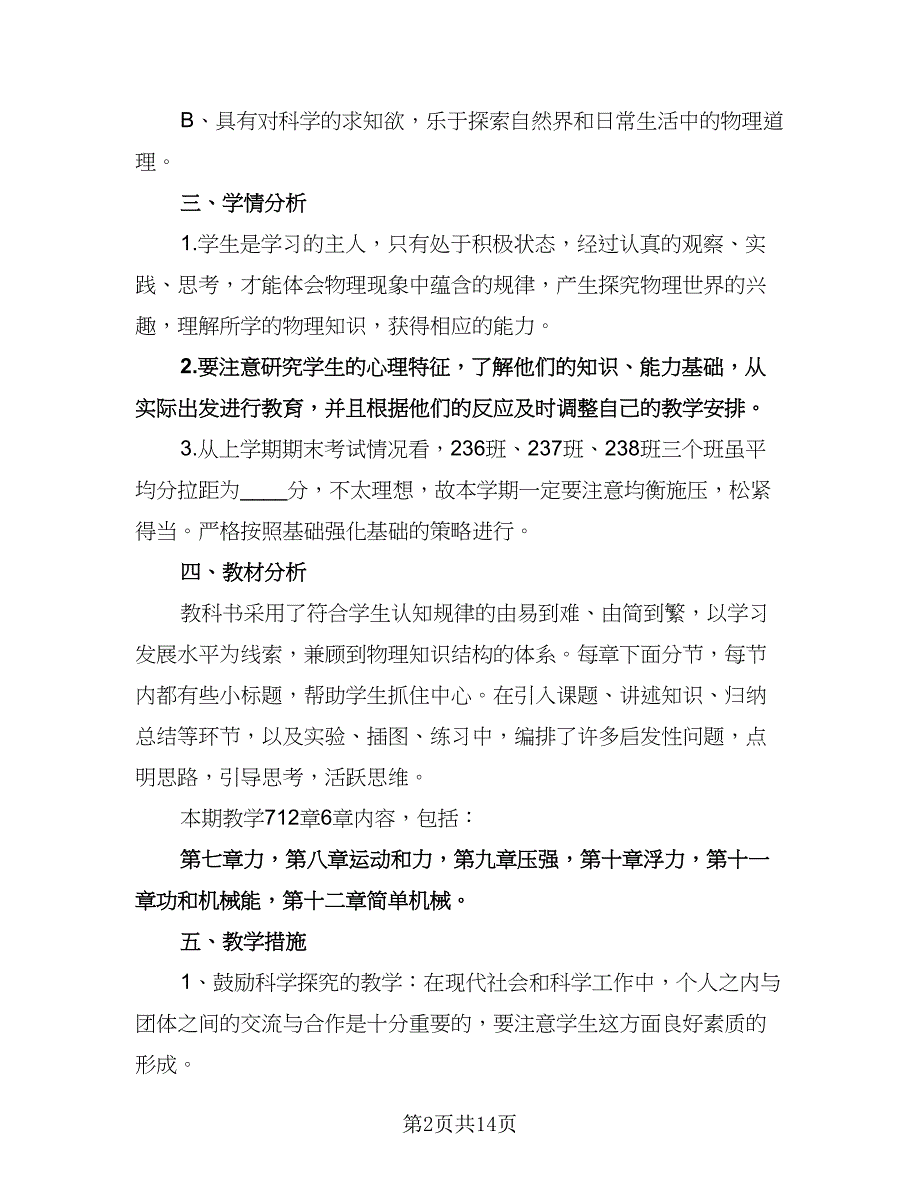 B、具有对科学的求知欲，乐于探索自然界和日常生活中的物理道理。

三、学情分析

1.学生是学习的主人，只有处于积极状态，经过认真的观察、实践、思考，才能体会物理现象中蕴含的规律，产生探究物理世界的兴趣，理解所学的物理知识，获得相应的能力。

2.要注意研究学生的心理特征，了解他们的知识、能力基础，从实际出发进行教育，并且根据他们的反应及时调整自己的教学安排。

3.从上学期期末考试情况看，236班、237班、238班三个班虽平均分拉距为____分，不太理想，故本学期一定要注意均衡施压，松紧得当。严格按照基础强化基础的策略进行。

四、教材分析

教科书采用了符合学生认知规律的由易到难、由简到繁，以学习发展水平为线索，兼顾到物理知识结构的体系。每章下面分节，每节内都有些小标题，帮助学生抓住中心。在引入课题、讲述知识、归纳总结等环节，以及实验、插图、练习中，编排了许多启发性问题，点明思路，引导思考，活跃思维。

本期教学712章6章内容，包括：

第七章力，第八章运动和力，第九章压强，第十章浮力，第十一章功和机械能，第十二章简单机械。

五、教学措施

1、鼓励科学探究的教学：在现代社会和科学工作中，个人之内与团体之间的交流与合作是十分重要的，要注意学生这方面良好素质的形成。

第2页共14页